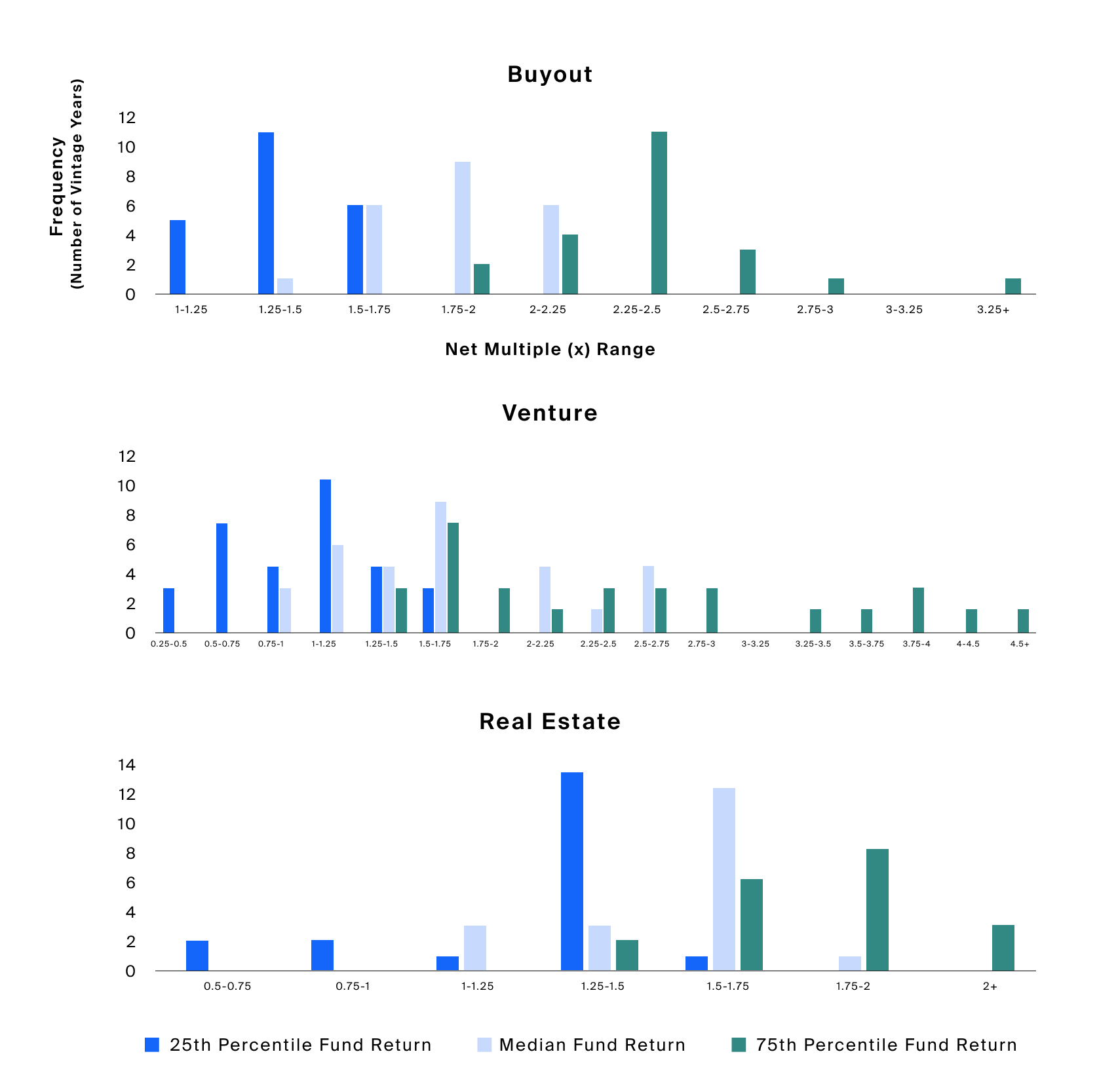 Buyout

Frequency
(Number of Vintage Years)

12
10
8
6
4
2
0

1-1.25
1.25-1.5
1.5-1.75
1.75-2
2-2.25
2.25-2.5
2.5-2.75
2.75-3
3-3.25
3.25+

Net Multiple (x) Range

Venture

12
10
8
6
4
2
0

0.25-0.5
0.5-0.75
0.75-1
1-1.25
1.25-1.5
1.5-1.75
1.75-2
2-2.25
2.25-2.5
2.5-2.75
2.75-3
3-3.25
3.25-3.5
3.5-3.75
3.75-4
4-4.5
4.5+

Real Estate

14
12
10
8
6
4
2
0

0.5-0.75
0.75-1
1-1.25
1.25-1.5
1.5-1.75
1.75-2
2+

25th Percentile Fund Return
Median Fund Return
75th Percentile Fund Return